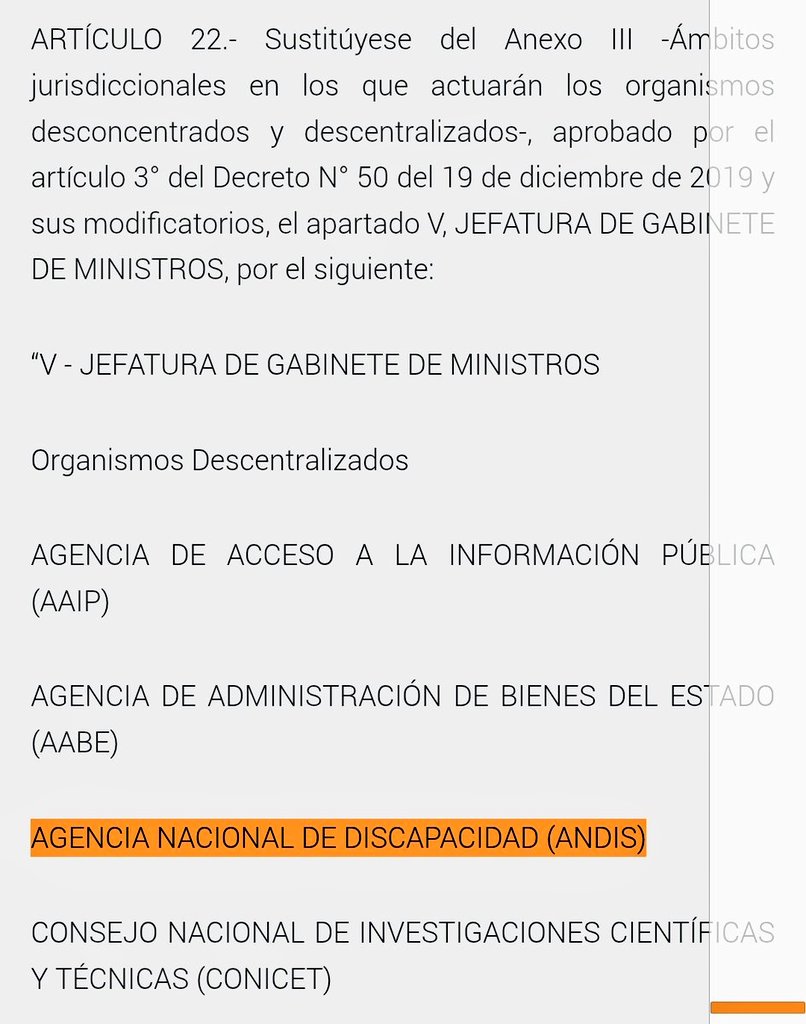 ARTÍCULO 22.- Sustitúyese del Anexo III -Ámbitos jurisdiccionales en los que actuarán los organismos desconcentrados y descentralizados-, aprobado por el artículo 3° del Decreto N° 50 del 19 de diciembre de 2019 y sus modificatorios, el apartado V, JEFATURA DE GABINETE DE MINISTROS, por el siguiente:

“V - JEFATURA DE GABINETE DE MINISTROS

Organismos Descentralizados

AGENCIA DE ACCESO A LA INFORMACIÓN PÚBLICA (AAIP)

AGENCIA DE ADMINISTRACIÓN DE BIENES DEL ESTADO (AABE)

AGENCIA NACIONAL DE DISCAPACIDAD (ANDIS)

CONSEJO NACIONAL DE INVESTIGACIONES CIENTÍFICAS Y TÉCNICAS (CONICET)